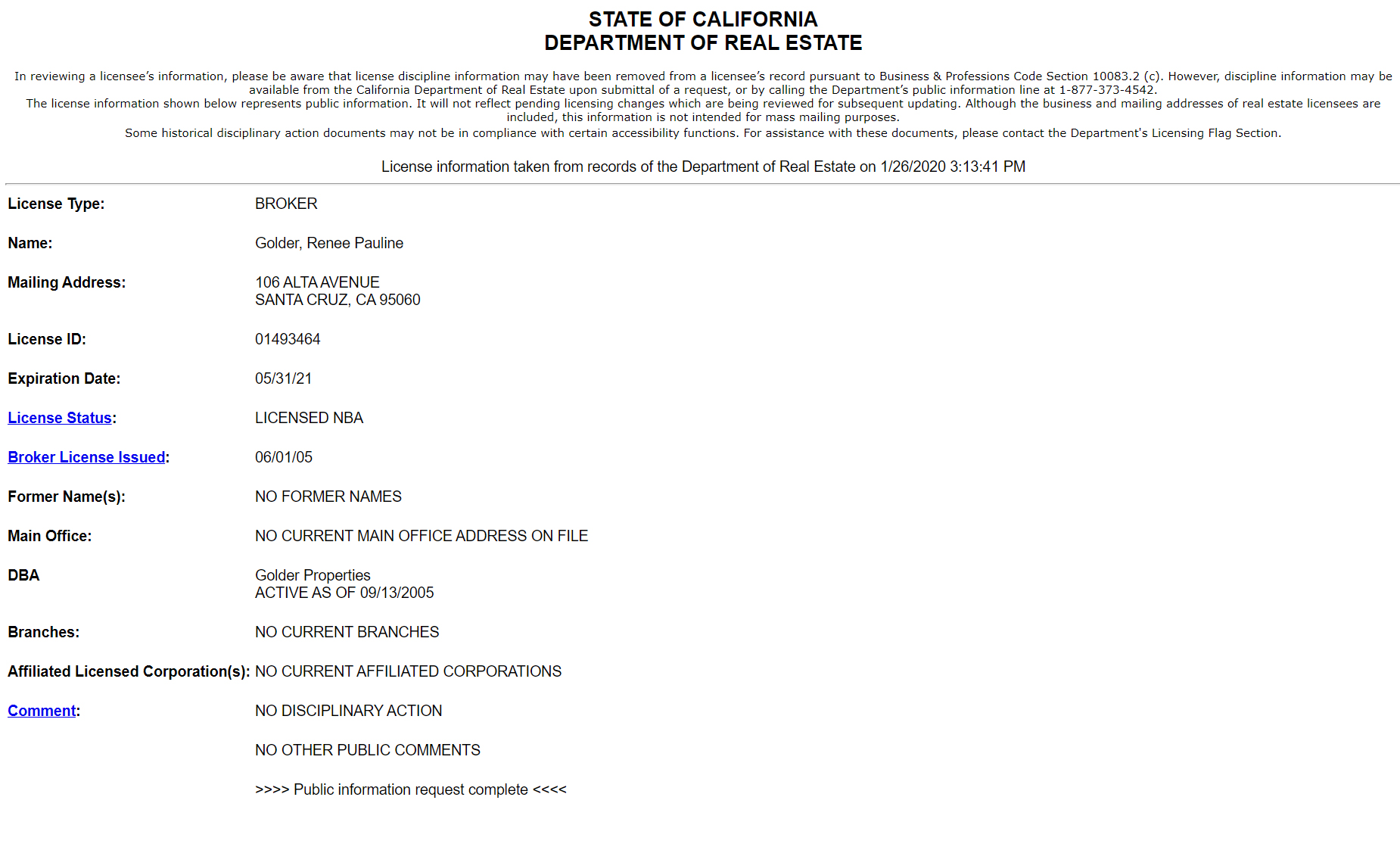 STATE OF CALIFORNIA
DEPARTMENT OF REAL ESTATE

In reviewing a licensee's information, please be aware that license discipline information may have been removed from a licensee's record pursuant to Business & Professions Code Section 10083.2 (c). However, discipline information may be available from the California Department of Real Estate upon submittal of a request, or by calling the Department's public information line at 1-877-373-4542.
The license information shown below represents public information. It will not reflect pending licensing changes which are being reviewed for subsequent updating. Although the business and mailing addresses of real estate licensees are included, this information is not intended for mass mailing purposes.
Some historical disciplinary action documents may not be in compliance with certain accessibility functions. For assistance with these documents, please contact the Department's Licensing Flag Section.

License information taken from records of the Department of Real Estate on 1/26/2020 3:13:41 PM

| | |
|---|---|
| License Type: | BROKER |
| Name: | Golder, Renee Pauline |
| Mailing Address: | 106 ALTA AVENUE SANTA CRUZ, CA 95060 |
| License ID: | 01493464 |
| Expiration Date: | 05/31/21 |
| License Status: | LICENSED NBA |
| Broker License Issued: | 06/01/05 |
| Former Name(s): | NO FORMER NAMES |
| Main Office: | NO CURRENT MAIN OFFICE ADDRESS ON FILE |
| DBA | Golder Properties ACTIVE AS OF 09/13/2005 |
| Branches: | NO CURRENT BRANCHES |
| Affiliated Licensed Corporation(s): | NO CURRENT AFFILIATED CORPORATIONS |
| Comment: | NO DISCIPLINARY ACTION |
| | NO OTHER PUBLIC COMMENTS |
| | >>>> Public information request complete <<<< |